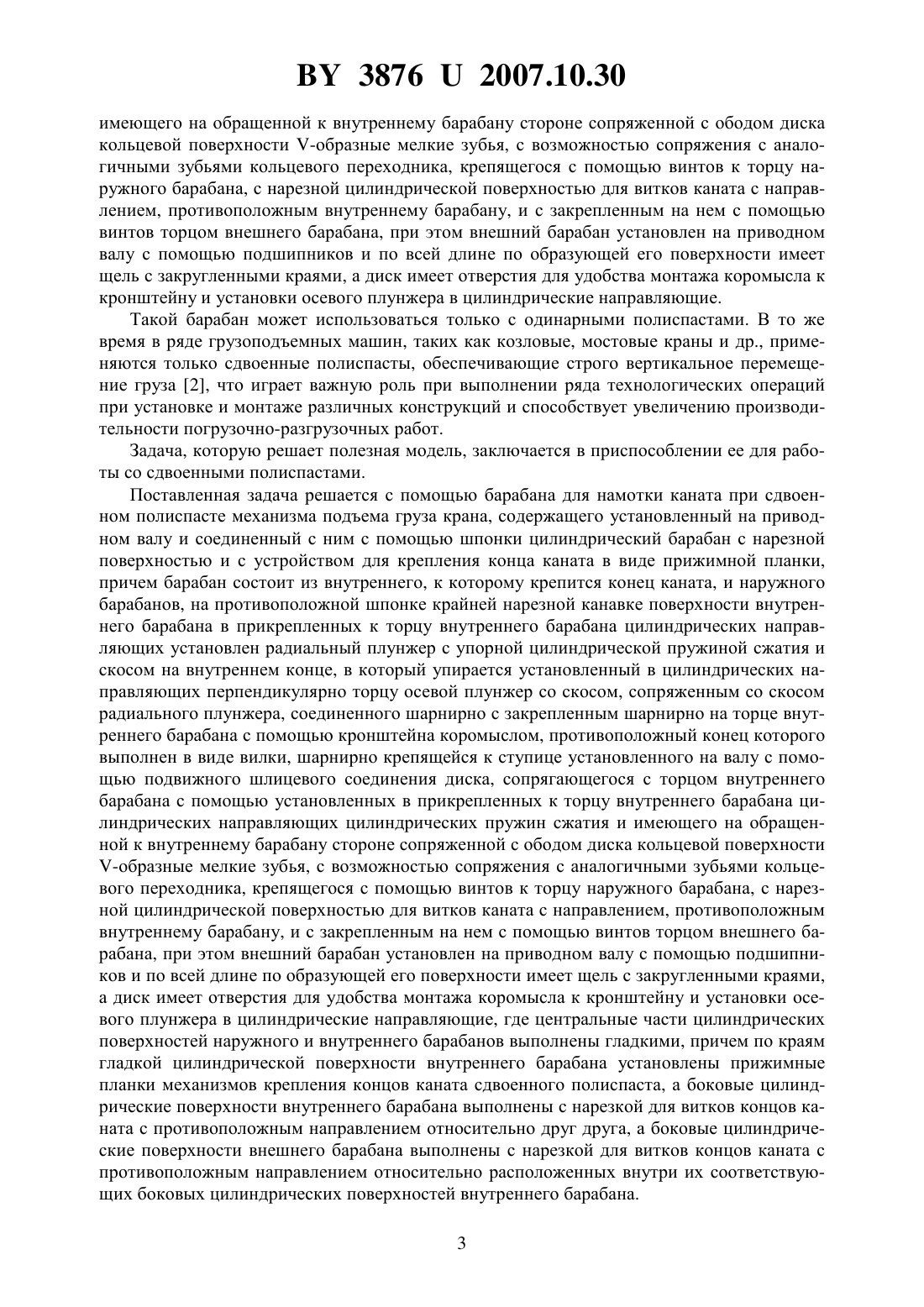 BY 3876 U 2007.10.30

имеющего на обращенной к внутреннему барабану стороне сопряженной с ободом диска кольцевой поверхности V-образные мелкие зубья, с возможностью сопряжения с аналогичными зубьями кольцевого переходника, крепящегося с помощью винтов к торцу наружного барабана, с нарезной цилиндрической поверхностью для витков каната с направлением, противоположным внутреннему барабану, и с закрепленным на нем с помощью винтов торцом внешнего барабана, при этом внешний барабан установлен на приводном валу с помощью подшипников и по всей длине по образующей его поверхности имеет щель с закругленными краями, а диск имеет отверстия для удобства монтажа коромысла к кронштейну и установки осевого плунжера в цилиндрические направляющие.

Такой барабан может использоваться только с одинарными полиспастами. В то же время в ряде грузоподъемных машин, таких как козловые, мостовые краны и др., применяются только сдвоенные полиспасты, обеспечивающие строго вертикальное перемещение груза [2], что играет важную роль при выполнении ряда технологических операций при установке и монтаже различных конструкций и способствует увеличению производительности погрузочно-разгрузочных работ.

Задача, которую решает полезная модель, заключается в приспособлении ее для работы со сдвоенными полиспастами.

Поставленная задача решается с помощью барабана для намотки каната при сдвоенном полиспасте механизма подъема груза крана, содержащего установленный на приводном валу и соединенный с ним с помощью шпонки цилиндрический барабан с нарезной поверхностью и с устройством для крепления конца каната в виде прижимной планки, причем барабан состоит из внутреннего, к которому крепится конец каната, и наружного барабанов, на противоположной шпонке крайней нарезной канавке поверхности внутреннего барабана в прикрепленных к торцу внутреннего барабана цилиндрических направляющих установлен радиальный плунжер с упорной цилиндрической пружиной сжатия и скосом на внутреннем конце, в который упирается установленный в цилиндрических направляющих перпендикулярно торцу осевой плунжер со скосом, сопряженным со скосом радиального плунжера, соединенного шарнирно с закрепленным шарнирно на торце внутреннего барабана с помощью кронштейна коромыслом, противоположный конец которого выполнен в виде вилки, шарнирно крепящейся к ступице установленного на валу с помощью подвижного шлицевого соединения диска, сопрягающегося с торцом внутреннего барабана с помощью установленных в прикрепленных к торцу внутреннего барабана цилиндрических направляющих цилиндрических пружин сжатия и имеющего на обращенной к внутреннему барабану стороне сопряженной с ободом диска кольцевой поверхности V-образные мелкие зубья, с возможностью сопряжения с аналогичными зубьями кольцевого переходника, крепящегося с помощью винтов к торцу наружного барабана, с нарезной цилиндрической поверхностью для витков каната с направлением, противоположным внутреннему барабану, и с закрепленным на нем с помощью винтов торцом внешнего барабана, при этом внешний барабан установлен на приводном валу с помощью подшипников и по всей длине по образующей его поверхности имеет щель с закругленными краями, а диск имеет отверстия для удобства монтажа коромысла к кронштейну и установки осевого плунжера в цилиндрические направляющие, где центральные части цилиндрических поверхностей наружного и внутреннего барабанов выполнены гладкими, причем по краям гладкой цилиндрической поверхности внутреннего барабана установлены прижимные планки механизмов крепления концов каната сдвоенного полиспаста, а боковые цилиндрические поверхности внутреннего барабана выполнены с нарезкой для витков концов каната с противоположным направлением относительно друг друга, а боковые цилиндрические поверхности внешнего барабана выполнены с нарезкой для витков концов каната с противоположным направлением относительно расположенных внутри их соответствующих боковых цилиндрических поверхностей внутреннего барабана.

3